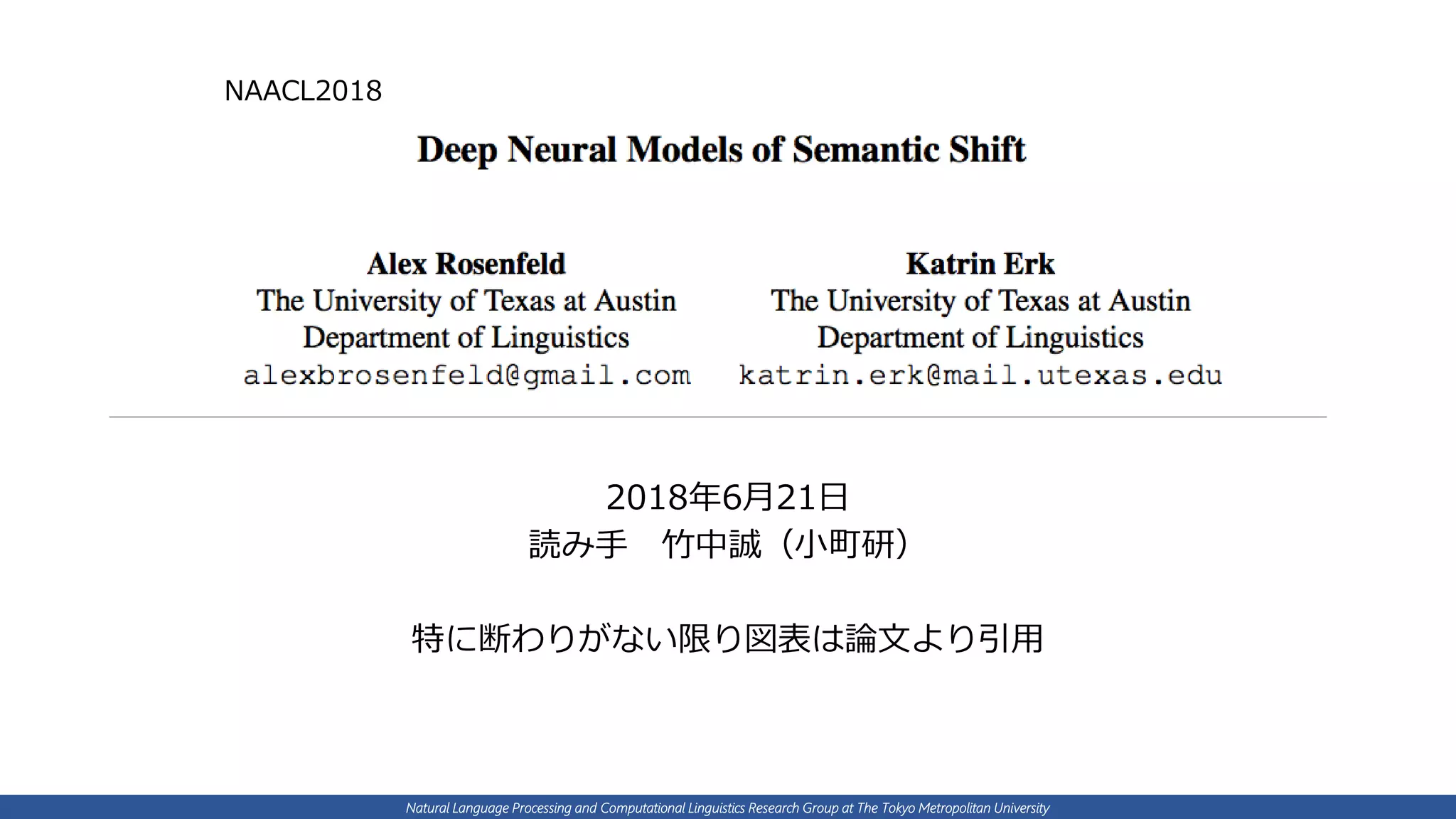 NAACL2018

Deep Neural Models of Semantic Shift

Alex Rosenfeld
The University of Texas at Austin
Department of Linguistics
alexbrosenfeld@gmail.com

Katrin Erk
The University of Texas at Austin
Department of Linguistics
katrin.erk@mail.utexas.edu

2018年6月21日
読み手　竹中誠（小町研）

特に断わりがない限り図表は論文より引用

Natural Language Processing and Computational Linguistics Research Group at The Tokyo Metropolitan University